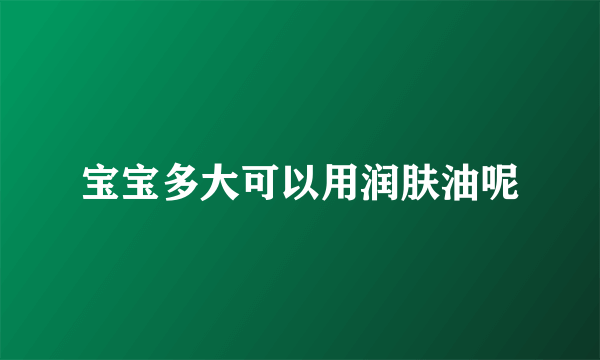 宝宝多大可以用润肤油呢